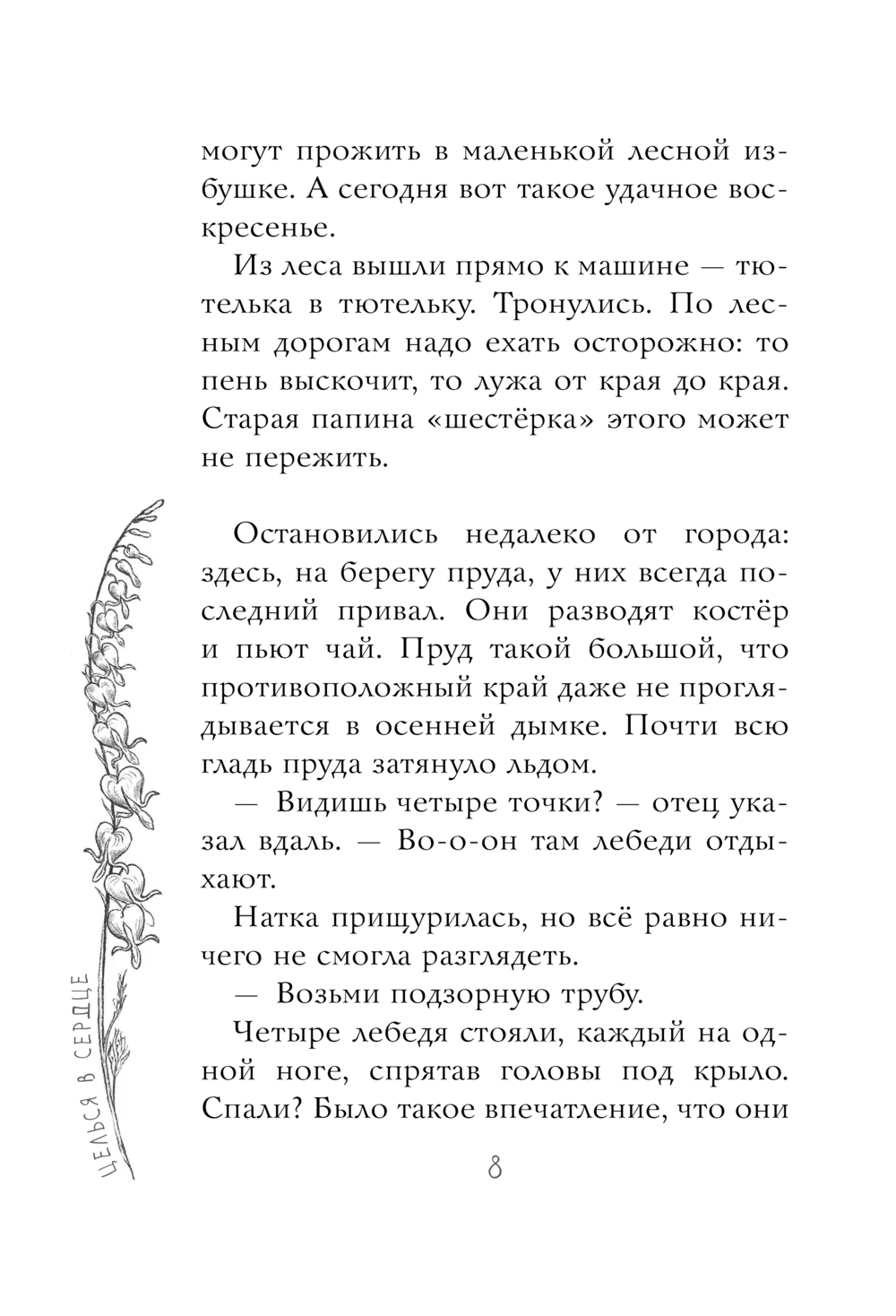 могут прожить в маленькой лесной избушке. А сегодня вот такое удачное воскресенье.

Из леса вышли прямо к машине — тютелька в тютельку. Тронулись. По лесным дорогам надо ехать осторожно: то пень выскочит, то лужа от края до края. Старая папина «шестёрка» этого может не пережить.

Остановились недалеко от города: здесь, на берегу пруда, у них всегда последний привал. Они разводят костёр и пьют чай. Пруд такой большой, что противоположный край даже не проглядывается в осенней дымке. Почти всю гладь пруда затянуло льдом.

— Видишь четыре точки? — отец указал вдаль. — Во-о-он там лебеди отдыхают.

Натка прищурилась, но всё равно ничего не смогла разглядеть.

— Возьми подзорную трубу.

Четыре лебедя стояли, каждый на одной ноге, спрятав головы под крыло. Спали? Было такое впечатление, что они

ЦЕЛЬСЯ В СЕРДЦЕ

8